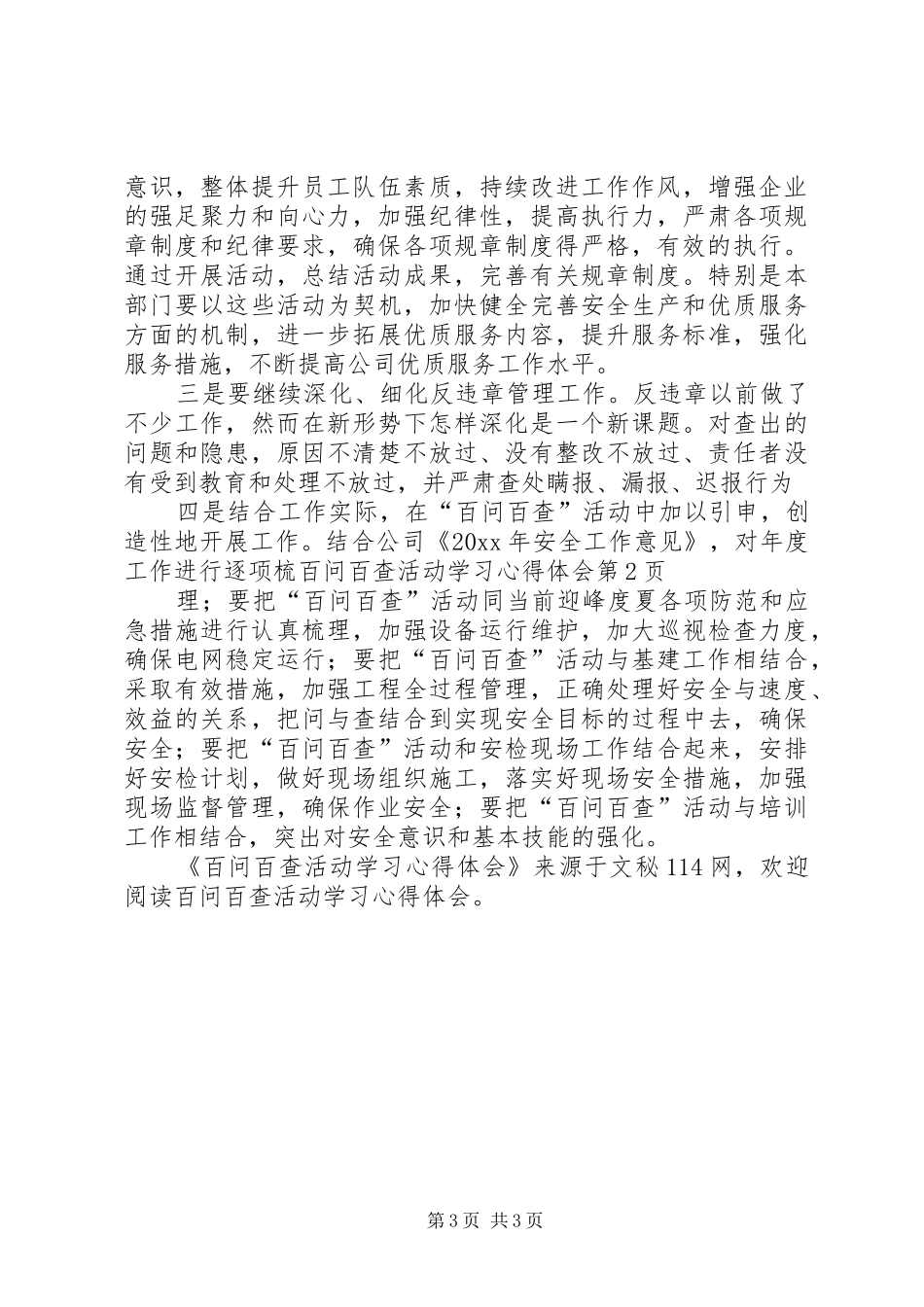 意识，整体提升员工队伍素质，持续改进工作作风，增强企业的强足聚力和向心力，加强纪律性，提高执行力，严肃各项规章制度和纪律要求，确保各项规章制度得严格，有效的执行。通过开展活动，总结活动成果，完善有关规章制度。特别是本部门要以这些活动为契机，加快健全完善安全生产和优质服务方面的机制，进一步拓展优质服务内容，提升服务标准，强化服务措施，不断提高公司优质服务工作水平。

三是要继续深化、细化反违章管理工作。反违章以前做了不少工作，然而在新形势下怎样深化是一个新课题。对查出的问题和隐患，原因不清楚不放过、没有整改不放过、责任者没有受到教育和处理不放过，并严肃查处瞒报、漏报、迟报行为

四是结合工作实际，在“百问百查”活动中加以引申，创造性地开展工作。结合公司《20xx 年安全工作意见》，对年度工作进行逐项梳百问百查活动学习心得体会第 2 页

理；要把“百问百查”活动同当前迎峰度夏各项防范和应急措施进行认真梳理，加强设备运行维护，加大巡视检查力度，确保电网稳定运行；要把“百问百查”活动与基建工作相结合，采取有效措施，加强工程全过程管理，正确处理好安全与速度、效益的关系，把问与查结合到实现安全目标的过程中去，确保安全；要把“百问百查”活动和安检现场工作结合起来，安排好安检计划，做好现场组织施工，落实好现场安全措施，加强现场监督管理，确保作业安全；要把“百问百查”活动与培训工作相结合，突出对安全意识和基本技能的强化。

《百问百查活动学习心得体会》来源于文秘 114 网，欢迎阅读百问百查活动学习心得体会。

第 3 页 共 3 页